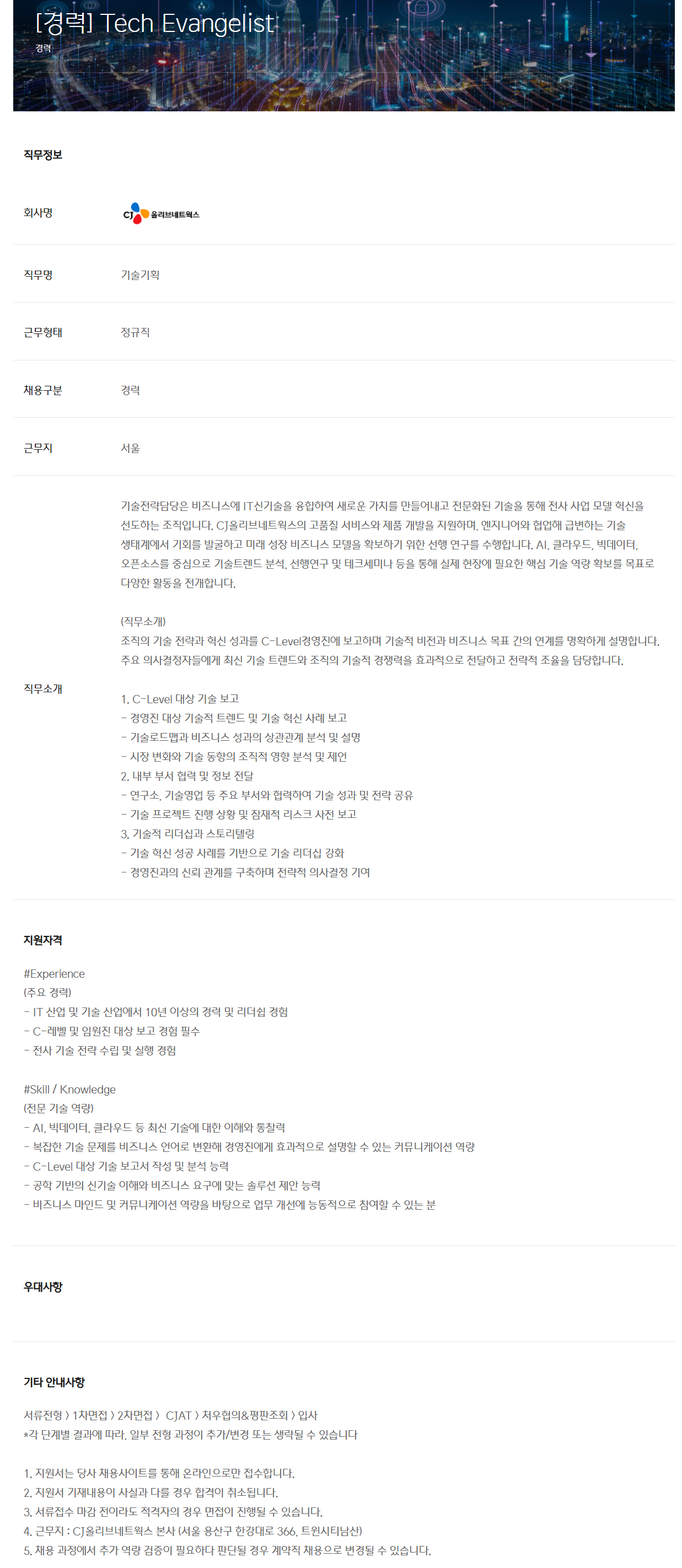 [경력] Tech Evangelist
경력

직무정보

회사명
CJ 올리브네트웍스

직무명
기술기획

근무형태
정규직

채용구분
경력

근무지
서울

직무소개

기술전략담당은 비즈니스에 IT신기술을 융합하여 새로운 가치를 만들어내고 전문화된 기술을 통해 전사 사업 모델 혁신을 선도하는 조직입니다. CJ올리브네트웍스의 고품질 서비스와 제품 개발을 지원하며, 엔지니어와 협업해 급변하는 기술 생태계에서 기회를 발굴하고 미래 성장 비즈니스 모델을 확보하기 위한 선행 연구를 수행합니다. AI, 클라우드, 빅데이터, 오픈소스를 중심으로 기술트렌드 분석, 선행연구 및 테크세미나 등을 통해 실제 현장에 필요한 핵심 기술 역량 확보를 목표로 다양한 활동을 전개합니다.

(직무소개)
조직의 기술 전략과 혁신 성과를 C-Level경영진에 보고하며 기술적 비전과 비즈니스 목표 간의 연계를 명확하게 설명합니다. 주요 의사결정자들에게 최신 기술 트렌드와 조직의 기술적 경쟁력을 효과적으로 전달하고 전략적 조율을 담당합니다.

1. C-Level 대상 기술 보고
- 경영진 대상 기술적 트렌드 및 기술 혁신 사례 보고
- 기술로드맵과 비즈니스 성과의 상관관계 분석 및 설명
- 시장 변화와 기술 동향의 조직적 영향 분석 및 제언
2. 내부 부서 협력 및 정보 전달
- 연구소, 기술영업 등 주요 부서와 협력하여 기술 성과 및 전략 공유
- 기술 프로젝트 진행 상황 및 잠재적 리스크 사전 보고
3. 기술적 리더십과 스토리텔링
- 기술 혁신 성공 사례를 기반으로 기술 리더십 강화
- 경영진과의 신뢰 관계를 구축하며 전략적 의사결정 기여

지원자격

#Experience
(주요 경력)
- IT 산업 및 기술 산업에서 10년 이상의 경력 및 리더쉽 경험
- C-레벨 및 임원진 대상 보고 경험 필수
- 전사 기술 전략 수립 및 실행 경험

#Skill / Knowledge
(전문 기술 역량)
- AI, 빅데이터, 클라우드 등 최신 기술에 대한 이해와 통찰력
- 복잡한 기술 문제를 비즈니스 언어로 변환해 경영진에게 효과적으로 설명할 수 있는 커뮤니케이션 역량
- C-Level 대상 기술 보고서 작성 및 분석 능력
- 공학 기반의 신기술 이해와 비즈니스 요구에 맞는 솔루션 제안 능력
- 비즈니스 마인드 및 커뮤니케이션 역량을 바탕으로 업무 개선에 능동적으로 참여할 수 있는 분

우대사항

기타 안내사항

서류전형 > 1차면접 > 2차면접 > CJAT > 처우협의&평판조회 > 입사
*각 단계별 결과에 따라, 일부 전형 과정이 추가/변경 또는 생략될 수 있습니다

1. 지원서는 당사 채용사이트를 통해 온라인으로만 접수합니다.
2. 지원서 기재내용이 사실과 다를 경우 합격이 취소됩니다.
3. 서류접수 마감 전이라도 적격자의 경우 면접이 진행될 수 있습니다.
4. 근무지 : CJ올리브네트웍스 본사 (서울 용산구 한강대로 366, 트윈시티남산)
5. 채용 과정에서 추가 역량 검증이 필요하다 판단될 경우 계약직 채용으로 변경될 수 있습니다.